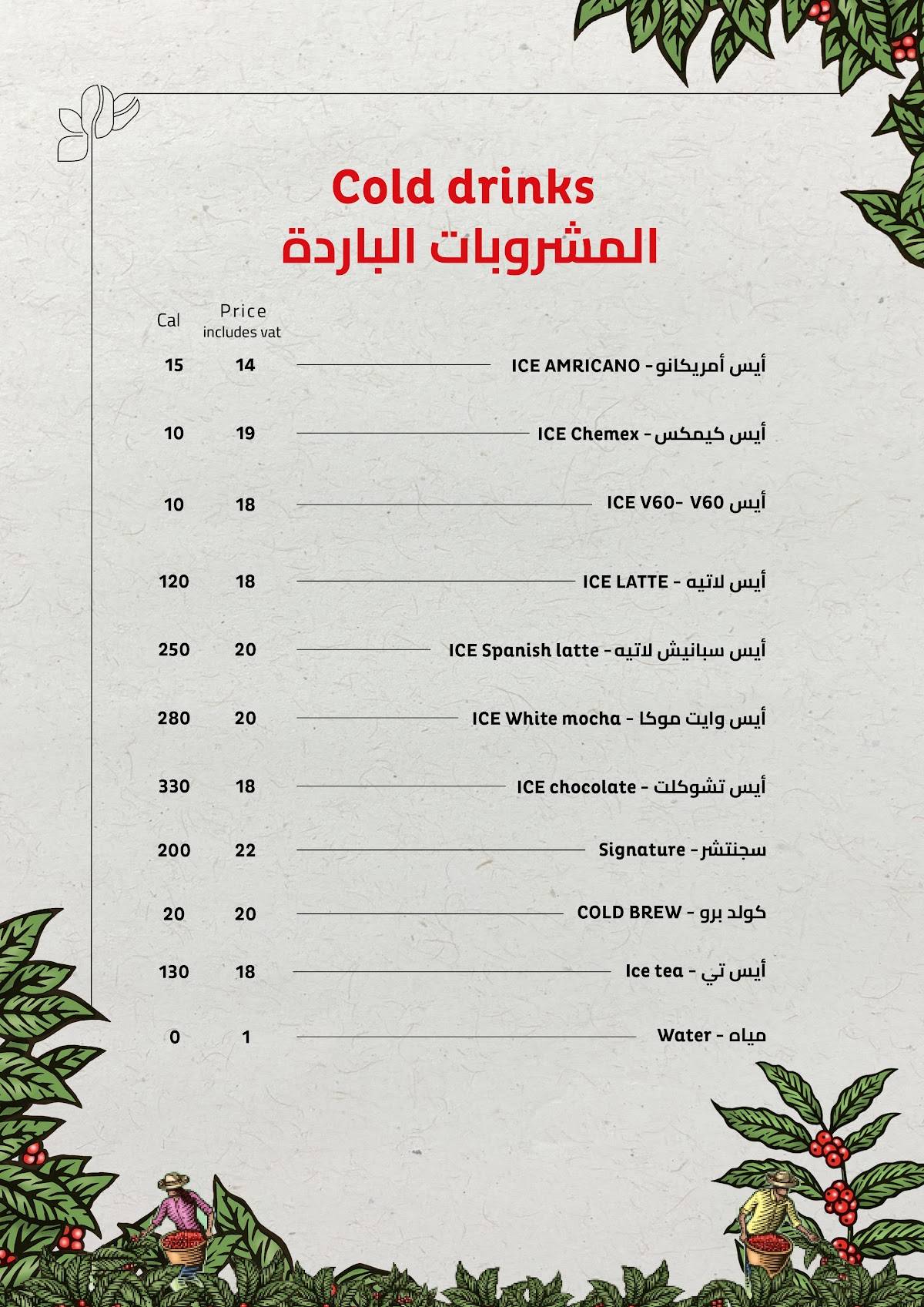 Cold drinks
المشروبات الباردة

| Cal | Price includes vat | |
|---|---|---|
| 15 | 14 | ICE AMRICANO - أيس أمريكانو |
| 10 | 19 | ICE Chemex - أيس كيمكس |
| 10 | 18 | ICE V60- V60 أيس |
| 120 | 18 | ICE LATTE - أيس لاتيه |
| 250 | 20 | ICE Spanish latte - أيس سبانيش لاتيه |
| 280 | 20 | ICE White mocha - أيس وايت موكا |
| 330 | 18 | ICE chocolate - أيس تشوكلت |
| 200 | 22 | Signature - سجنتشر |
| 20 | 20 | COLD BREW - كولد برو |
| 130 | 18 | Ice tea - أيس تي |
| 0 | 1 | Water - مياه |